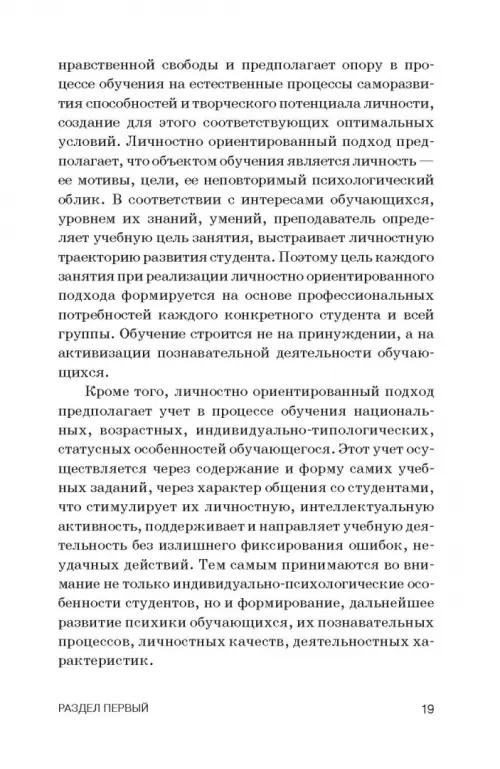 нравственной свободы и предполагает опору в процессе обучения на естественные процессы саморазвития способностей и творческого потенциала личности, создание для этого соответствующих оптимальных условий. Личностно ориентированный подход предполагает, что объектом обучения является личность — ее мотивы, цели, ее неповторимый психологический облик. В соответствии с интересами обучающихся, уровнем их знаний, умений, преподаватель определяет учебную цель занятия, выстраивает личностную траекторию развития студента. Поэтому цель каждого занятия при реализации личностно ориентированного подхода формируется на основе профессиональных потребностей каждого конкретного студента и всей группы. Обучение строится не на принуждении, а на активизации познавательной деятельности обучающихся.

Кроме того, личностно ориентированный подход предполагает учет в процессе обучения национальных, возрастных, индивидуально-типологических, статусных особенностей обучающегося. Этот учет осуществляется через содержание и форму самих учебных заданий, через характер общения со студентами, что стимулирует их личностную, интеллектуальную активность, поддерживает и направляет учебную деятельность без излишнего фиксирования ошибок, неудачных действий. Тем самым принимаются во внимание не только индивидуально-психологические особенности студентов, но и формирование, дальнейшее развитие психики обучающихся, их познавательных процессов, личностных качеств, деятельностных характеристик.

РАЗДЕЛ ПЕРВЫЙ 19